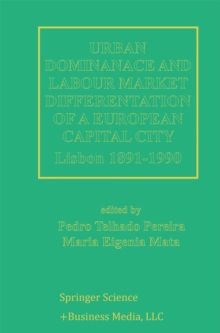 URBAN DOMINANACE AND LABOUR MARKET DIFFERENTATION OF A EUROPEAN CAPITAL CITY

Lisbon 1891-1990

edited by

Pedro Telhado Pereira

Maria Eigenia Mata

Springer Science +Business Media, LLC